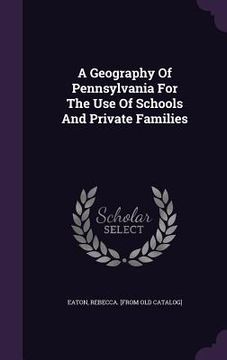 A Geography Of Pennsylvania For The Use Of Schools And Private Families

Scholar SELECT

EATON, REBECCA. [FROM OLD CATALOG]